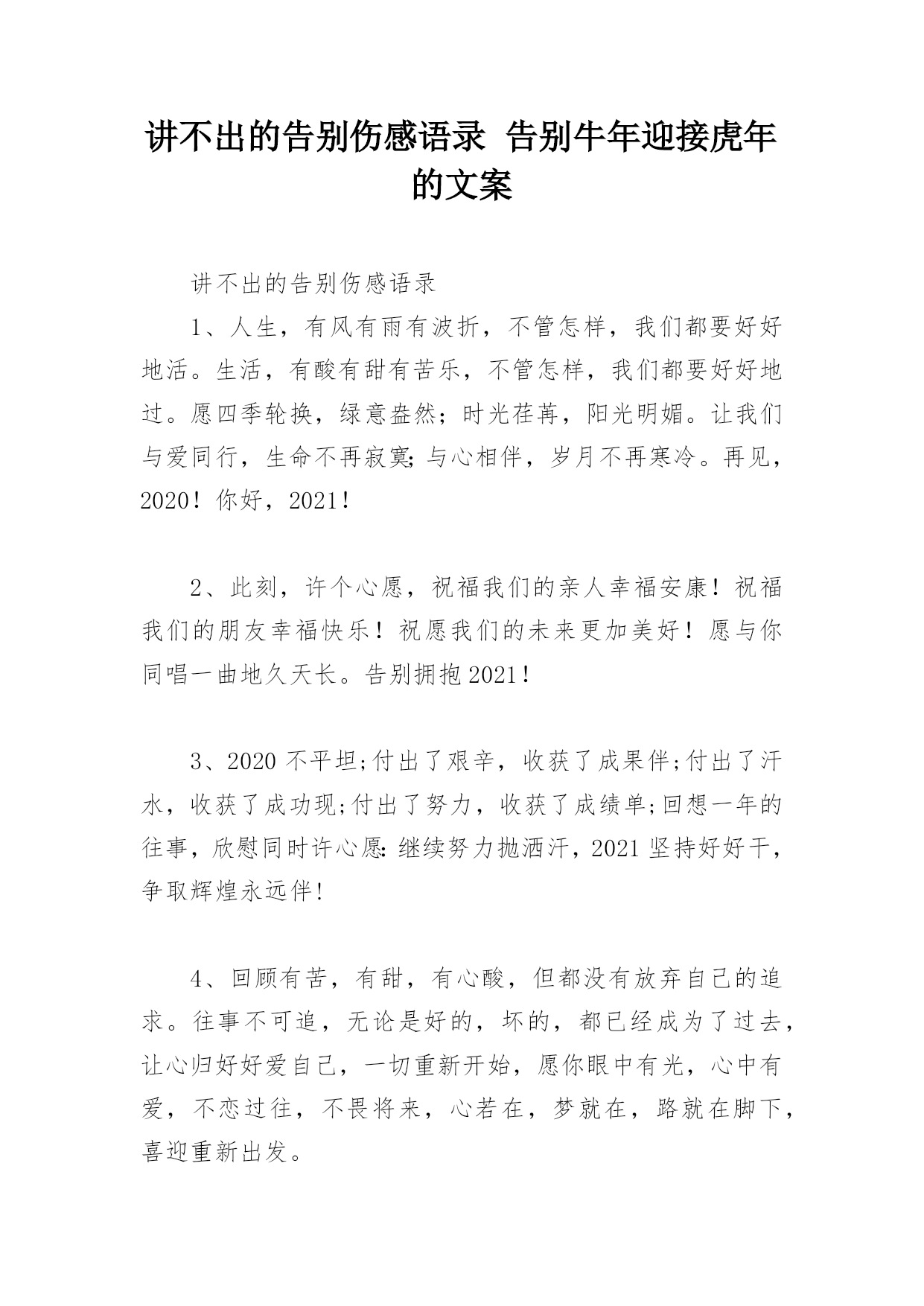 讲不出的告别伤感语录 告别牛年迎接虎年的文案

讲不出的告别伤感语录

1、人生，有风有雨有波折，不管怎样，我们都要好好地活。生活，有酸有甜有苦乐，不管怎样，我们都要好好地过。愿四季轮换，绿意盎然；时光荏苒，阳光明媚。让我们与爱同行，生命不再寂寞;与心相伴，岁月不再寒冷。再见，2020！你好，2021！

2、此刻，许个心愿，祝福我们的亲人幸福安康！祝福我们的朋友幸福快乐！祝愿我们的未来更加美好！愿与你同唱一曲地久天长。告别拥抱2021！

3、2020不平坦;付出了艰辛，收获了成果伴;付出了汗水，收获了成功现;付出了努力，收获了成绩单;回想一年的往事，欣慰同时许心愿:继续努力抛洒汗，2021坚持好好干，争取辉煌永远伴!

4、回顾有苦，有甜，有心酸，但都没有放弃自己的追求。往事不可追，无论是好的，坏的，都已经成为了过去，让心归好好爱自己，一切重新开始，愿你眼中有光，心中有爱，不恋过往，不畏将来，心若在，梦就在，路就在脚下，喜迎重新出发。